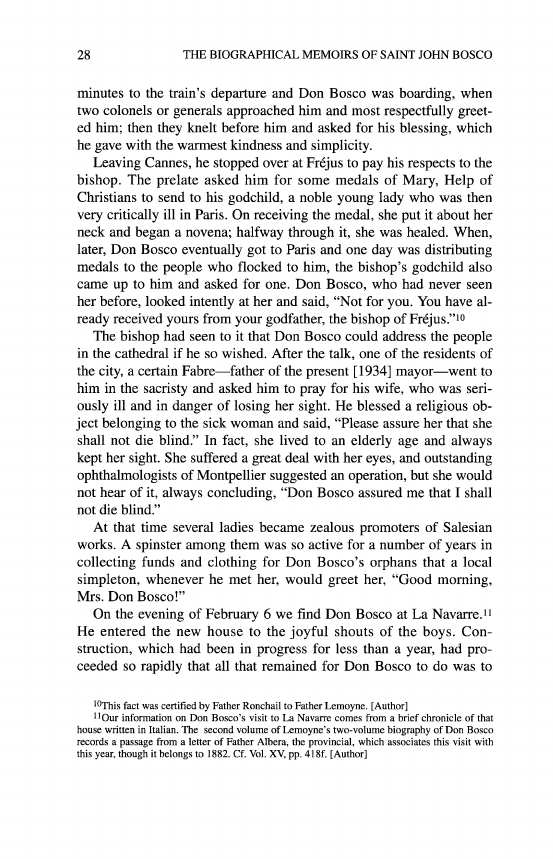 28 THE BIOGRAPHICAL MEMOIRS OF SAINT JOHN BOSCO

minutes to the train's departure and Don Bosco was boarding, when two colonels or generals approached him and most respectfully greeted him; then they knelt before him and asked for his blessing, which he gave with the warmest kindness and simplicity.

Leaving Cannes, he stopped over at Fréjus to pay his respects to the bishop. The prelate asked him for some medals of Mary, Help of Christians to send to his godchild, a noble young lady who was then very critically ill in Paris. On receiving the medal, she put it about her neck and began a novena; halfway through it, she was healed. When, later, Don Bosco eventually got to Paris and one day was distributing medals to the people who flocked to him, the bishop's godchild also came up to him and asked for one. Don Bosco, who had never seen her before, looked intently at her and said, "Not for you. You have already received yours from your godfather, the bishop of Fréjus."$^{10}$

The bishop had seen to it that Don Bosco could address the people in the cathedral if he so wished. After the talk, one of the residents of the city, a certain Fabre—father of the present [1934] mayor—went to him in the sacristy and asked him to pray for his wife, who was seriously ill and in danger of losing her sight. He blessed a religious object belonging to the sick woman and said, "Please assure her that she shall not die blind." In fact, she lived to an elderly age and always kept her sight. She suffered a great deal with her eyes, and outstanding ophthalmologists of Montpellier suggested an operation, but she would not hear of it, always concluding, "Don Bosco assured me that I shall not die blind."

At that time several ladies became zealous promoters of Salesian works. A spinster among them was so active for a number of years in collecting funds and clothing for Don Bosco's orphans that a local simpleton, whenever he met her, would greet her, "Good morning, Mrs. Don Bosco!"

On the evening of February 6 we find Don Bosco at La Navarre.$^{11}$ He entered the new house to the joyful shouts of the boys. Construction, which had been in progress for less than a year, had proceeded so rapidly that all that remained for Don Bosco to do was to

$^{10}$This fact was certified by Father Ronchail to Father Lemoyne. [Author]

$^{11}$Our information on Don Bosco's visit to La Navarre comes from a brief chronicle of that house written in Italian. The second volume of Lemoyne's two-volume biography of Don Bosco records a passage from a letter of Father Albera, the provincial, which associates this visit with this year, though it belongs to 1882. Cf. Vol. XV, pp. 418f. [Author]